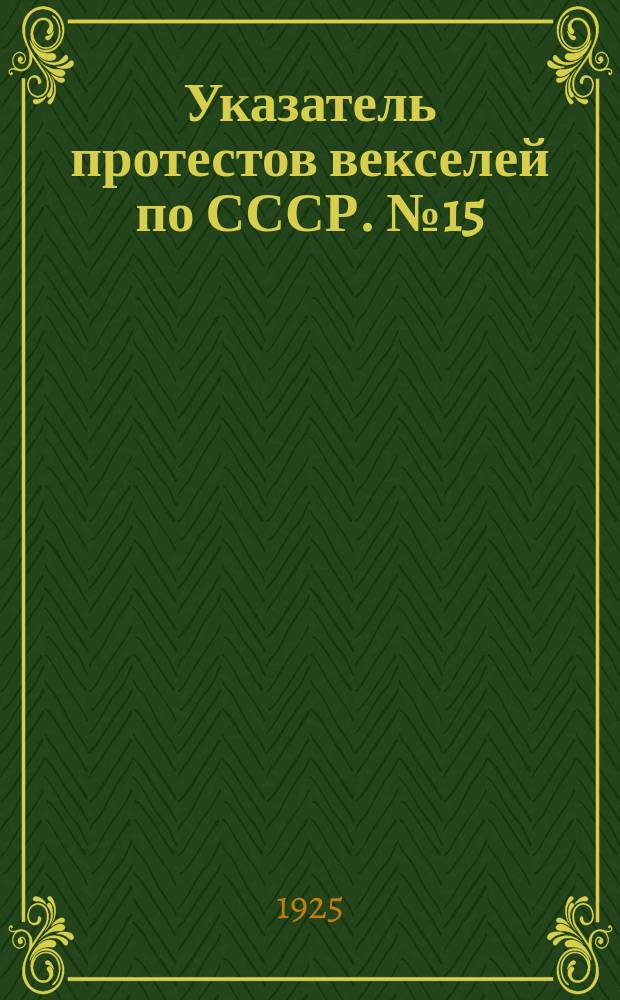 Указатель протестов векселей по СССР. №15

1925